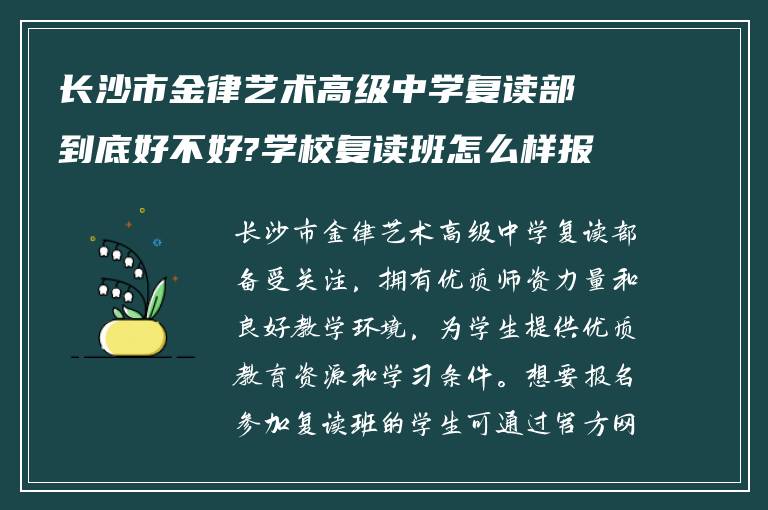 长沙市金律艺术高级中学复读部到底好不好?学校复读班怎么样报

长沙市金律艺术高级中学复读部备受关注，拥有优质师资力量和良好教学环境，为学生提供优质教育资源和学习条件。想要报名参加复读班的学生可通过官方网